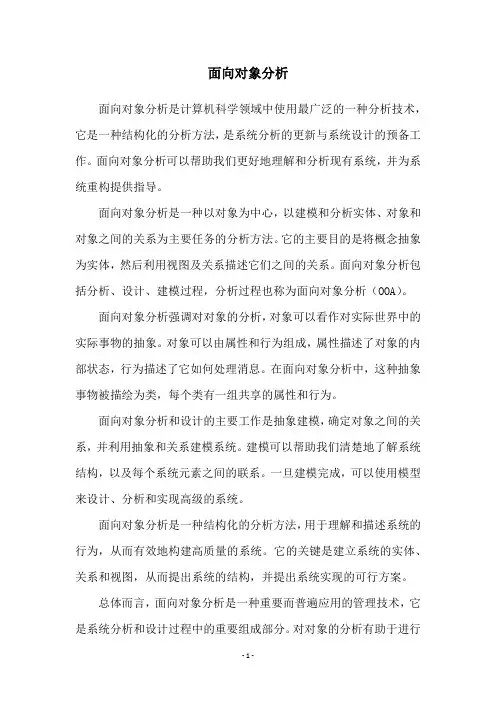 面向对象分析

面向对象分析是计算机科学领域中使用最广泛的一种分析技术，它是一种结构化的分析方法，是系统分析的更新与系统设计的预备工作。面向对象分析可以帮助我们更好地理解和分析现有系统，并为系统重构提供指导。

面向对象分析是一种以对象为中心，以建模和分析实体、对象和对象之间的关系为主要任务的分析方法。它的主要目的是将概念抽象为实体，然后利用视图及关系描述它们之间的关系。面向对象分析包括分析、设计、建模过程，分析过程也称为面向对象分析（OOA)。

面向对象分析强调对对象的分析，对象可以看作对实际世界中的实际事物的抽象。对象可以由属性和行为组成，属性描述了对象的内部状态，行为描述了它如何处理消息。在面向对象分析中，这种抽象事物被描绘为类，每个类有一组共享的属性和行为。

面向对象分析和设计的主要工作是抽象建模，确定对象之间的关系，并利用抽象和关系建模系统。建模可以帮助我们清楚地了解系统结构，以及每个系统元素之间的联系。一旦建模完成，可以使用模型来设计、分析和实现高级的系统。

面向对象分析是一种结构化的分析方法，用于理解和描述系统的行为，从而有效地构建高质量的系统。它的关键是建立系统的实体、关系和视图，从而提出系统的结构，并提出系统实现的可行方案。

总体而言，面向对象分析是一种重要而普遍应用的管理技术，它是系统分析和设计过程中的重要组成部分。对对象的分析有助于进行

- 1 -